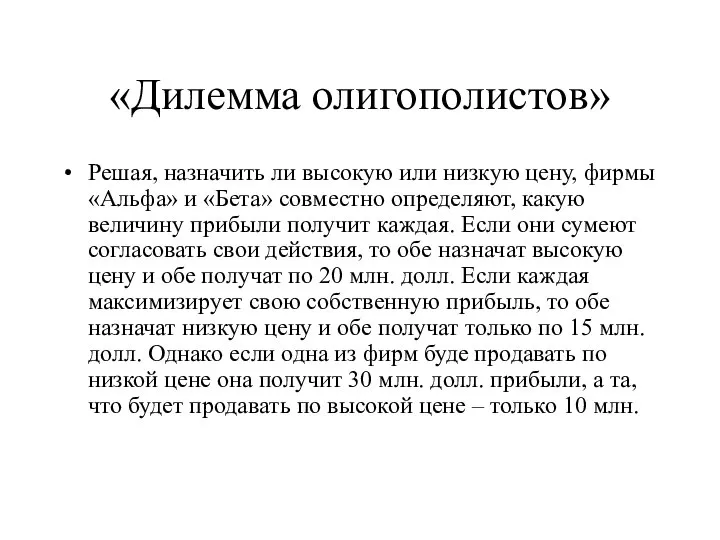 «Дилемма олигополистов»

• Решая, назначить ли высокую или низкую цену, фирмы «Альфа» и «Бета» совместно определяют, какую величину прибыли получит каждая. Если они сумеют согласовать свои действия, то обе назначат высокую цену и обе получат по 20 млн. долл. Если каждая максимизирует свою собственную прибыль, то обе назначат низкую цену и обе получат только по 15 млн. долл. Однако если одна из фирм буде продавать по низкой цене она получит 30 млн. долл. прибыли, а та, что будет продавать по высокой цене – только 10 млн.